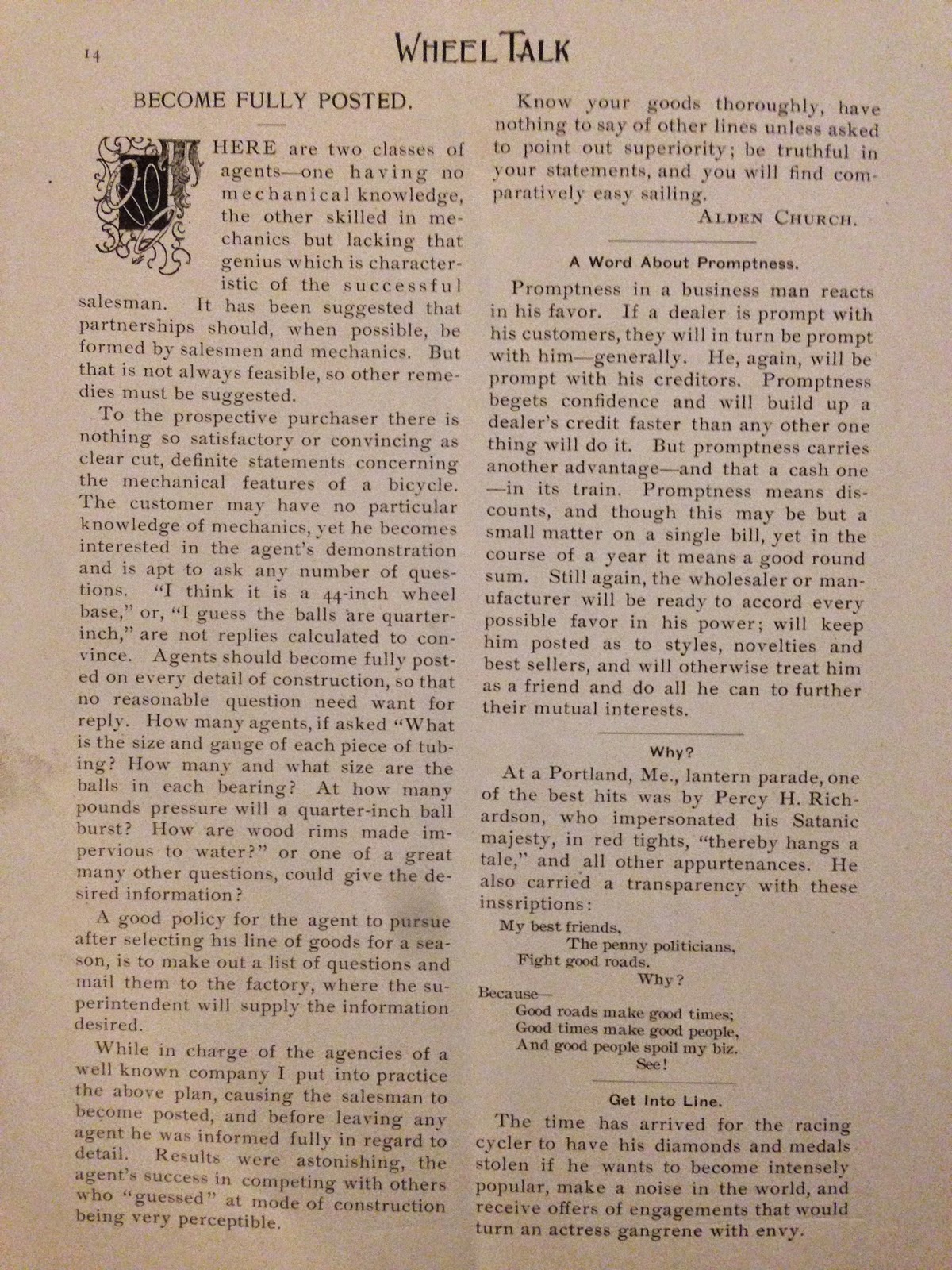 14

WHEEL TALK

BECOME FULLY POSTED.

THERE are two classes of agents—one having no mechanical knowledge, the other skilled in mechanics but lacking that genius which is characteristic of the successful salesman. It has been suggested that partnerships should, when possible, be formed by salesmen and mechanics. But that is not always feasible, so other remedies must be suggested.

To the prospective purchaser there is nothing so satisfactory or convincing as clear cut, definite statements concerning the mechanical features of a bicycle. The customer may have no particular knowledge of mechanics, yet he becomes interested in the agent's demonstration and is apt to ask any number of questions. "I think it is a 44-inch wheel base," or, "I guess the balls are quarter-inch," are not replies calculated to convince. Agents should become fully posted on every detail of construction, so that no reasonable question need want for reply. How many agents, if asked "What is the size and gauge of each piece of tubing? How many and what size are the balls in each bearing? At how many pounds pressure will a quarter-inch ball burst? How are wood rims made impervious to water?" or one of a great many other questions, could give the desired information?

A good policy for the agent to pursue after selecting his line of goods for a season, is to make out a list of questions and mail them to the factory, where the superintendent will supply the information desired.

While in charge of the agencies of a well known company I put into practice the above plan, causing the salesman to become posted, and before leaving any agent he was informed fully in regard to detail. Results were astonishing, the agent's success in competing with others who "guessed" at mode of construction being very perceptible.

Know your goods thoroughly, have nothing to say of other lines unless asked to point out superiority; be truthful in your statements, and you will find comparatively easy sailing.

ALDEN CHURCH.

A Word About Promptness.

Promptness in a business man reacts in his favor. If a dealer is prompt with his customers, they will in turn be prompt with him—generally. He, again, will be prompt with his creditors. Promptness begets confidence and will build up a dealer's credit faster than any other one thing will do it. But promptness carries another advantage—and that a cash one—in its train. Promptness means discounts, and though this may be but a small matter on a single bill, yet in the course of a year it means a good round sum. Still again, the wholesaler or manufacturer will be ready to accord every possible favor in his power; will keep him posted as to styles, novelties and best sellers, and will otherwise treat him as a friend and do all he can to further their mutual interests.

Why?

At a Portland, Me., lantern parade, one of the best hits was by Percy H. Richardson, who impersonated his Satanic majesty, in red tights, "thereby hangs a tale," and all other appurtenances. He also carried a transparency with these inssriptions:

My best friends,
The penny politicians,
Fight good roads.
Why?
Because—
Good roads make good times;
Good times make good people,
And good people spoil my biz.
See!

Get Into Line.

The time has arrived for the racing cycler to have his diamonds and medals stolen if he wants to become intensely popular, make a noise in the world, and receive offers of engagements that would turn an actress gangrene with envy.